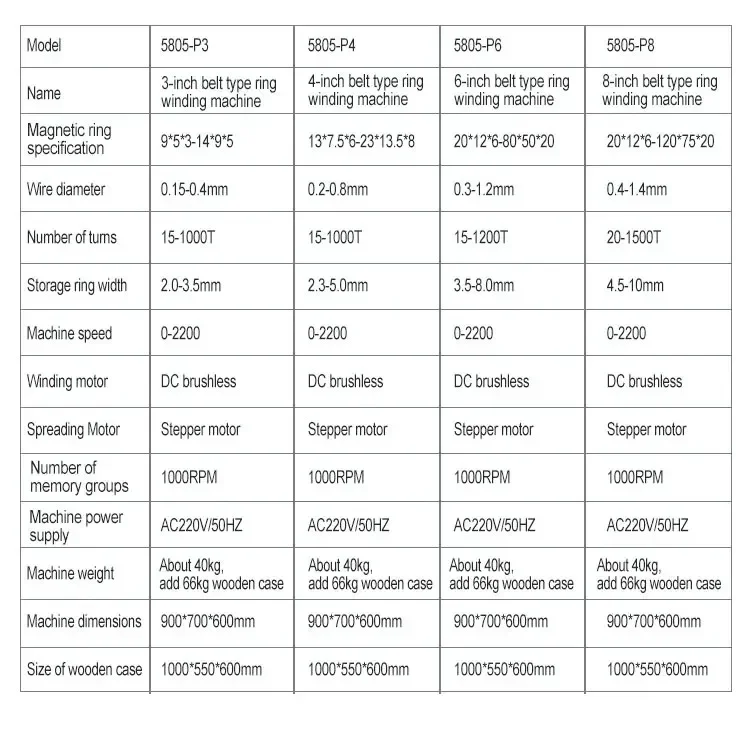 | Model | 5805-P3 | 5805-P4 | 5805-P6 | 5805-P8 |
|---|---|---|---|---|
| Name | 3-inch belt type ring winding machine | 4-inch belt type ring winding machine | 6-inch belt type ring winding machine | 8-inch belt type ring winding machine |
| Magnetic ring specification | 9*5*3-14*9*5 | 13*7.5*6-23*13.5*8 | 20*12*6-80*50*20 | 20*12*6-120*75*20 |
| Wire diameter | 0.15-0.4mm | 0.2-0.8mm | 0.3-1.2mm | 0.4-1.4mm |
| Number of turns | 15-1000T | 15-1000T | 15-1200T | 20-1500T |
| Storage ring width | 2.0-3.5mm | 2.3-5.0mm | 3.5-8.0mm | 4.5-10mm |
| Machine speed | 0-2200 | 0-2200 | 0-2200 | 0-2200 |
| Winding motor | DC brushless | DC brushless | DC brushless | DC brushless |
| Spreading Motor | Stepper motor | Stepper motor | Stepper motor | Stepper motor |
| Number of memory groups | 1000RPM | 1000RPM | 1000RPM | 1000RPM |
| Machine power supply | AC220V/50HZ | AC220V/50HZ | AC220V/50HZ | AC220V/50HZ |
| Machine weight | About 40kg, add 66kg wooden case | About 40kg, add 66kg wooden case | About 40kg, add 66kg wooden case | About 40kg, add 66kg wooden case |
| Machine dimensions | 900*700*600mm | 900*700*600mm | 900*700*600mm | 900*700*600mm |
| Size of wooden case | 1000*550*600mm | 1000*550*600mm | 1000*550*600mm | 1000*550*600mm |